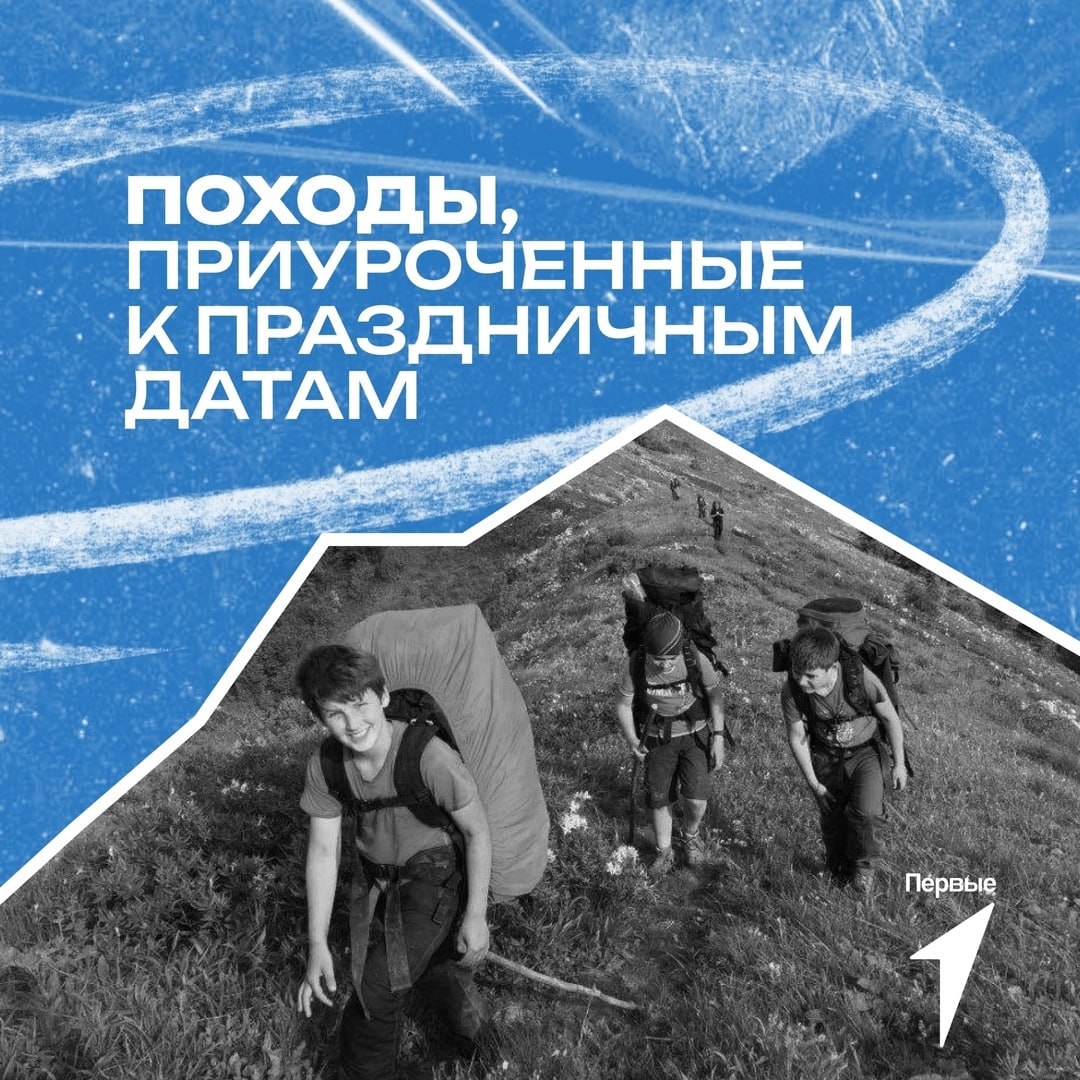 ПОХОДЫ, ПРИУРОЧЕННЫЕ К ПРАЗДНИЧНЫМ ДАТАМ

Первые